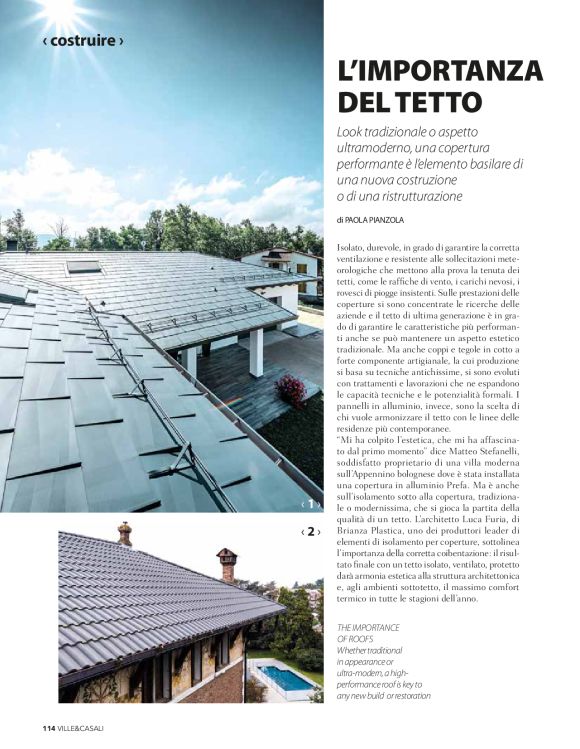 ‹ costruire ›

L'IMPORTANZA DEL TETTO

Look tradizionale o aspetto ultramoderno, una copertura performante è l'elemento basilare di una nuova costruzione o di una ristrutturazione

di PAOLA PIANZOLA

Isolato, durevole, in grado di garantire la corretta ventilazione e resistente alle sollecitazioni meteorologiche che mettono alla prova la tenuta dei tetti, come le raffiche di vento, i carichi nevosi, i rovesci di piogge insistenti. Sulle prestazioni delle coperture si sono concentrate le ricerche delle aziende e il tetto di ultima generazione è in grado di garantire le caratteristiche più performanti anche se può mantenere un aspetto estetico tradizionale. Ma anche coppi e tegole in cotto a forte componente artigianale, la cui produzione si basa su tecniche antichissime, si sono evoluti con trattamenti e lavorazioni che ne espandono le capacità tecniche e le potenzialità formali. I pannelli in alluminio, invece, sono la scelta di chi vuole armonizzare il tetto con le linee delle residenze più contemporanee.
"Mi ha colpito l'estetica, che mi ha affascinato dal primo momento" dice Matteo Stefanelli, soddisfatto proprietario di una villa moderna sull'Appennino bolognese dove è stata installata una copertura in alluminio Prefa. Ma è anche sull'isolamento sotto alla copertura, tradizionale o modernissima, che si gioca la partita della qualità di un tetto. L'architetto Luca Furia, di Brianza Plastica, uno dei produttori leader di elementi di isolamento per coperture, sottolinea l'importanza della corretta coibentazione: il risultato finale con un tetto isolato, ventilato, protetto darà armonia estetica alla struttura architettonica e, agli ambienti sottotetto, il massimo comfort termico in tutte le stagioni dell'anno.

‹ 1 ›

‹ 2 ›

THE IMPORTANCE OF ROOFS
Whether traditional in appearance or ultra-modern, a high-performance roof is key to any new build or restoration

114 VILLE&CASALI